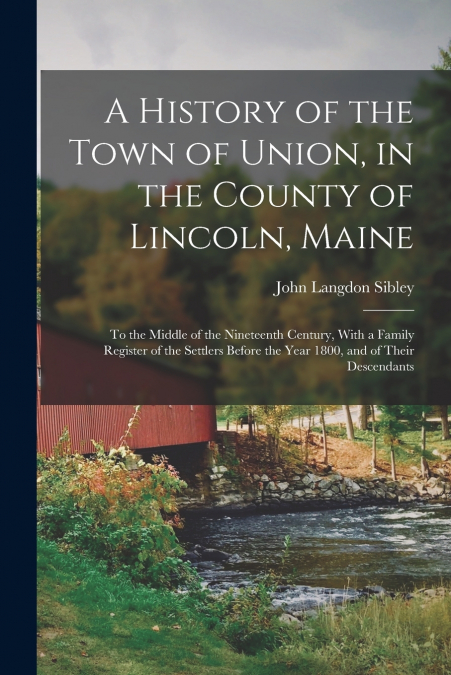 A History of the Town of Union, in the County of Lincoln, Maine

John Langdon Sibley

To the Middle of the Nineteenth Century, With a Family Register of the Settlers Before the Year 1800, and of Their Descendants